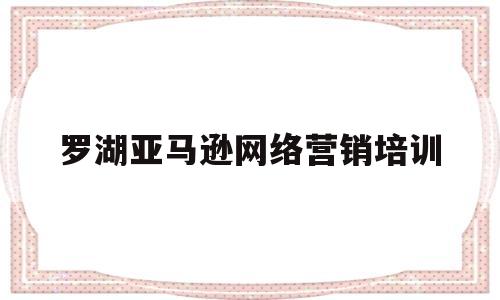 罗湖亚马逊网络营销培训